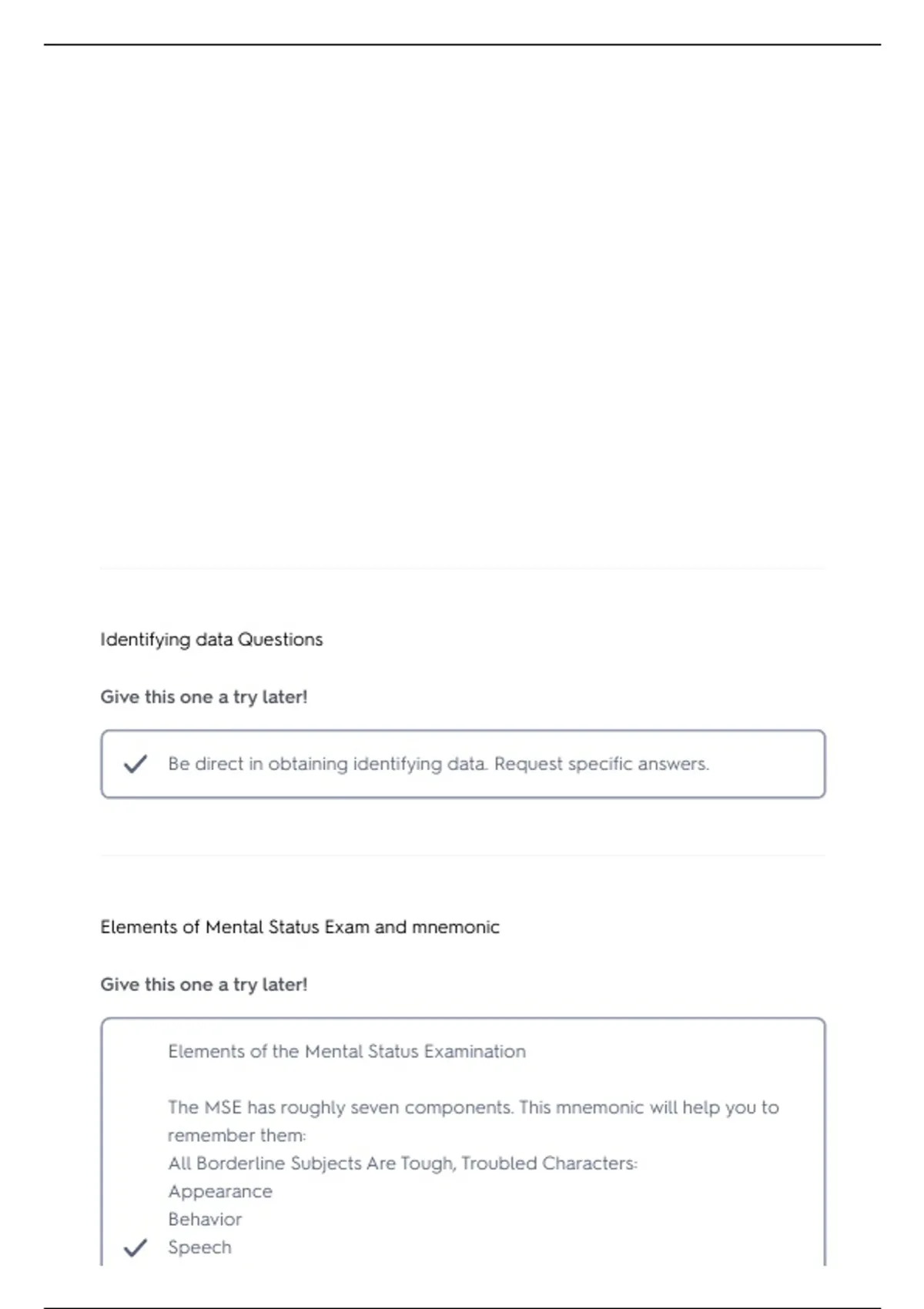 Identifying data Questions

Give this one a try later!

Be direct in obtaining identifying data. Request specific answers.

Elements of Mental Status Exam and mnemonic

Give this one a try later!

Elements of the Mental Status Examination

The MSE has roughly seven components. This mnemonic will help you to remember them:
All Borderline Subjects Are Tough, Troubled Characters:
Appearance
Behavior
Speech